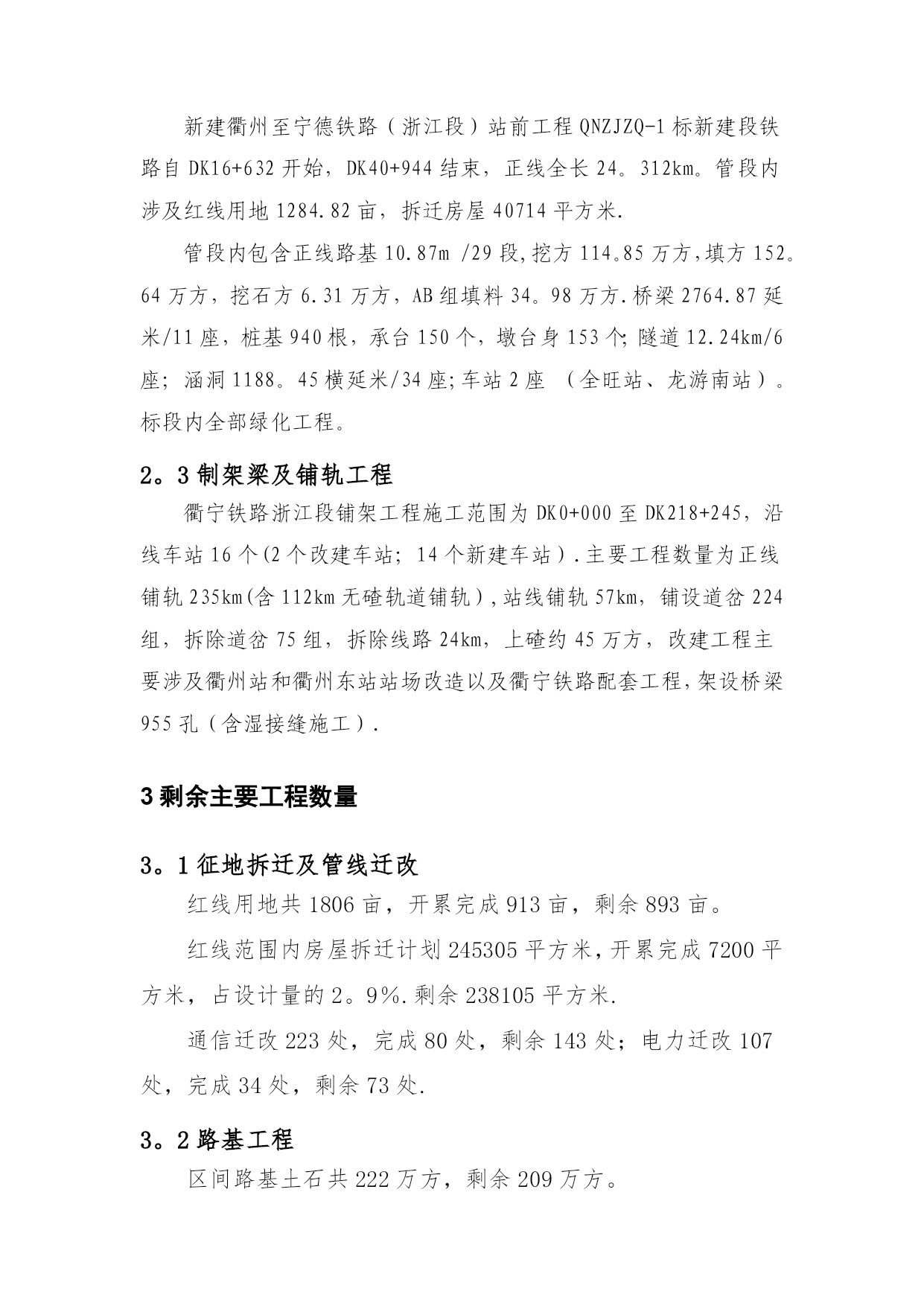 新建衢州至宁德铁路（浙江段）站前工程 QNZJZQ-1 标新建段铁路自 DK16+632 开始，DK40+944 结束，正线全长 24。312km。管段内涉及红线用地 1284.82 亩，拆迁房屋 40714 平方米.

管段内包含正线路基 10.87m /29 段,挖方 114。85 万方,填方 152。64 万方，挖石方 6.31 万方，AB 组填料 34。98 万方.桥梁 2764.87 延米/11 座，桩基 940 根，承台 150 个，墩台身 153 个;隧道 12.24km/6 座；涵洞 1188。45 横延米/34 座;车站 2 座 （全旺站、龙游南站）。标段内全部绿化工程。

2。3 制架梁及铺轨工程

衢宁铁路浙江段铺架工程施工范围为 DK0+000 至 DK218+245，沿线车站 16 个(2 个改建车站；14 个新建车站）.主要工程数量为正线铺轨 235km(含 112km 无碴轨道铺轨),站线铺轨 57km，铺设道岔 224 组，拆除道岔 75 组，拆除线路 24km，上碴约 45 万方，改建工程主要涉及衢州站和衢州东站站场改造以及衢宁铁路配套工程,架设桥梁 955 孔（含湿接缝施工）.

3 剩余主要工程数量

3。1 征地拆迁及管线迁改

红线用地共 1806 亩，开累完成 913 亩，剩余 893 亩。

红线范围内房屋拆迁计划 245305 平方米，开累完成 7200 平方米，占设计量的 2。9%.剩余 238105 平方米.

通信迁改 223 处，完成 80 处，剩余 143 处；电力迁改 107 处，完成 34 处，剩余 73 处.

3。2 路基工程

区间路基土石共 222 万方，剩余 209 万方。